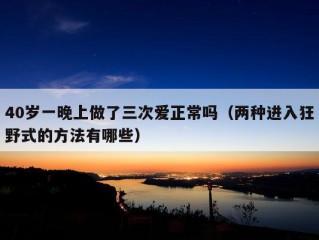 40岁一晚上做了三次爱正常吗（两种进入狂野式的方法有哪些）